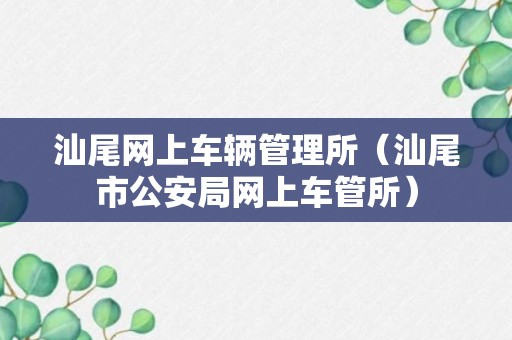 汕尾网上车辆管理所（汕尾市公安局网上车管所）